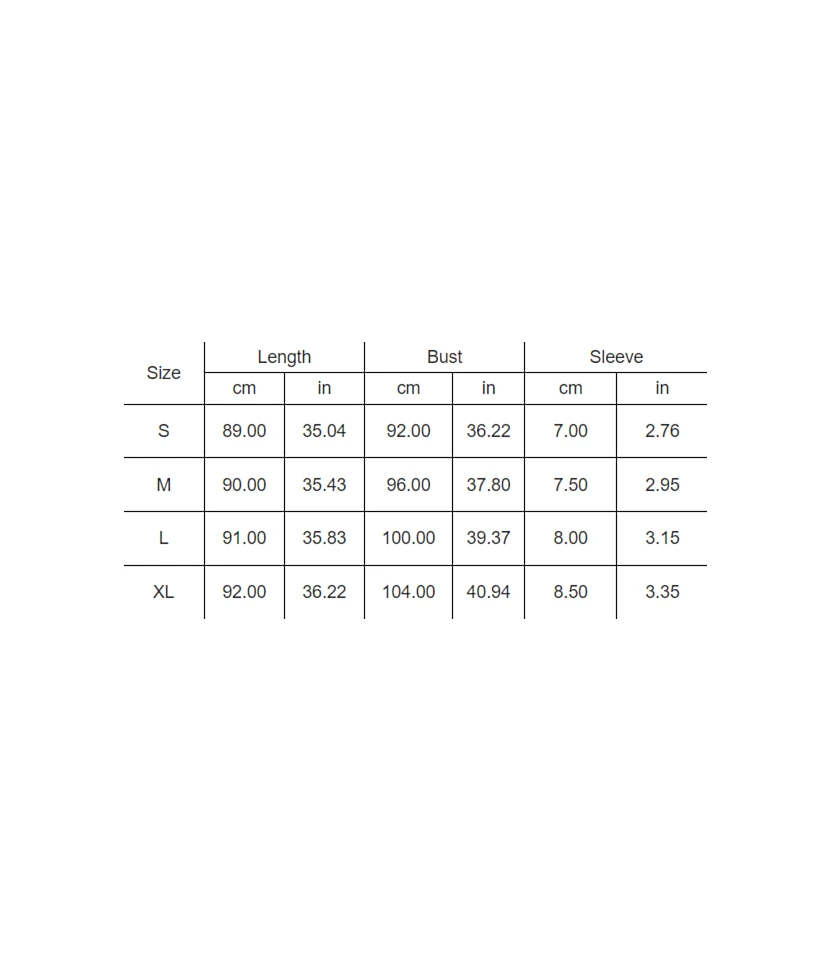 | Size | Length | | Bust | | Sleeve | |
|---|---|---|---|---|---|---|
| | cm | in | cm | in | cm | in |
| S | 89.00 | 35.04 | 92.00 | 36.22 | 7.00 | 2.76 |
| M | 90.00 | 35.43 | 96.00 | 37.80 | 7.50 | 2.95 |
| L | 91.00 | 35.83 | 100.00 | 39.37 | 8.00 | 3.15 |
| XL | 92.00 | 36.22 | 104.00 | 40.94 | 8.50 | 3.35 |